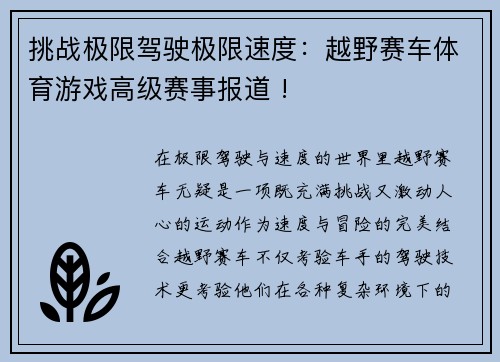 挑战极限驾驶极限速度：越野赛车体育游戏高级赛事报道！

在极限驾驶与速度的世界里越野赛车无疑是一项既充满挑战又激动人心的运动作为速度与冒险的完美结合越野赛车不仅考验车手的驾驶技术更考验他们在各种复杂环境下的